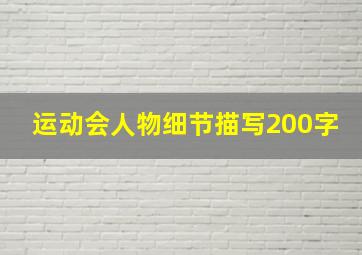 运动会人物细节描写200字